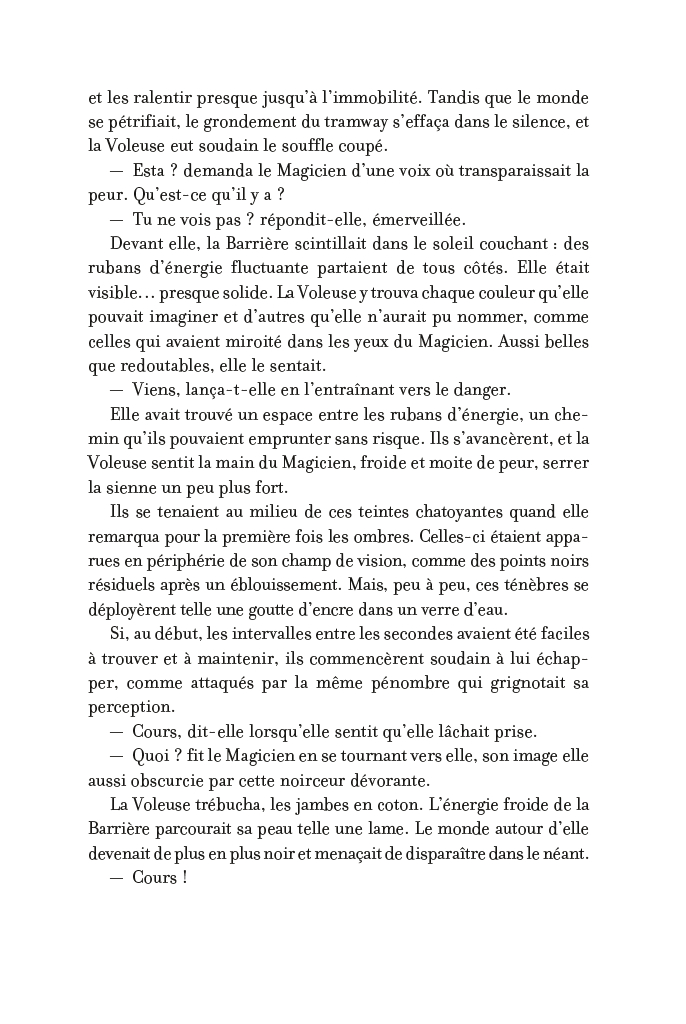 et les ralentir presque jusqu'à l'immobilité. Tandis que le monde se pétrifiait, le grondement du tramway s'effaça dans le silence, et la Voleuse eut soudain le souffle coupé.

— Esta ? demanda le Magicien d'une voix où transparaissait la peur. Qu'est-ce qu'il y a ?

— Tu ne vois pas ? répondit-elle, émerveillée.

Devant elle, la Barrière scintillait dans le soleil couchant : des rubans d'énergie fluctuante partaient de tous côtés. Elle était visible… presque solide. La Voleuse y trouva chaque couleur qu'elle pouvait imaginer et d'autres qu'elle n'aurait pu nommer, comme celles qui avaient miroité dans les yeux du Magicien. Aussi belles que redoutables, elle le sentait.

— Viens, lança-t-elle en l'entraînant vers le danger.

Elle avait trouvé un espace entre les rubans d'énergie, un chemin qu'ils pouvaient emprunter sans risque. Ils s'avancèrent, et la Voleuse sentit la main du Magicien, froide et moite de peur, serrer la sienne un peu plus fort.

Ils se tenaient au milieu de ces teintes chatoyantes quand elle remarqua pour la première fois les ombres. Celles-ci étaient apparues en périphérie de son champ de vision, comme des points noirs résiduels après un éblouissement. Mais, peu à peu, ces ténèbres se déployèrent telle une goutte d'encre dans un verre d'eau.

Si, au début, les intervalles entre les secondes avaient été faciles à trouver et à maintenir, ils commencèrent soudain à lui échapper, comme attaqués par la même pénombre qui grignotait sa perception.

— Cours, dit-elle lorsqu'elle sentit qu'elle lâchait prise.

— Quoi ? fit le Magicien en se tournant vers elle, son image elle aussi obscurcie par cette noirceur dévorante.

La Voleuse trébucha, les jambes en coton. L'énergie froide de la Barrière parcourait sa peau telle une lame. Le monde autour d'elle devenait de plus en plus noir et menaçait de disparaître dans le néant.

— Cours !